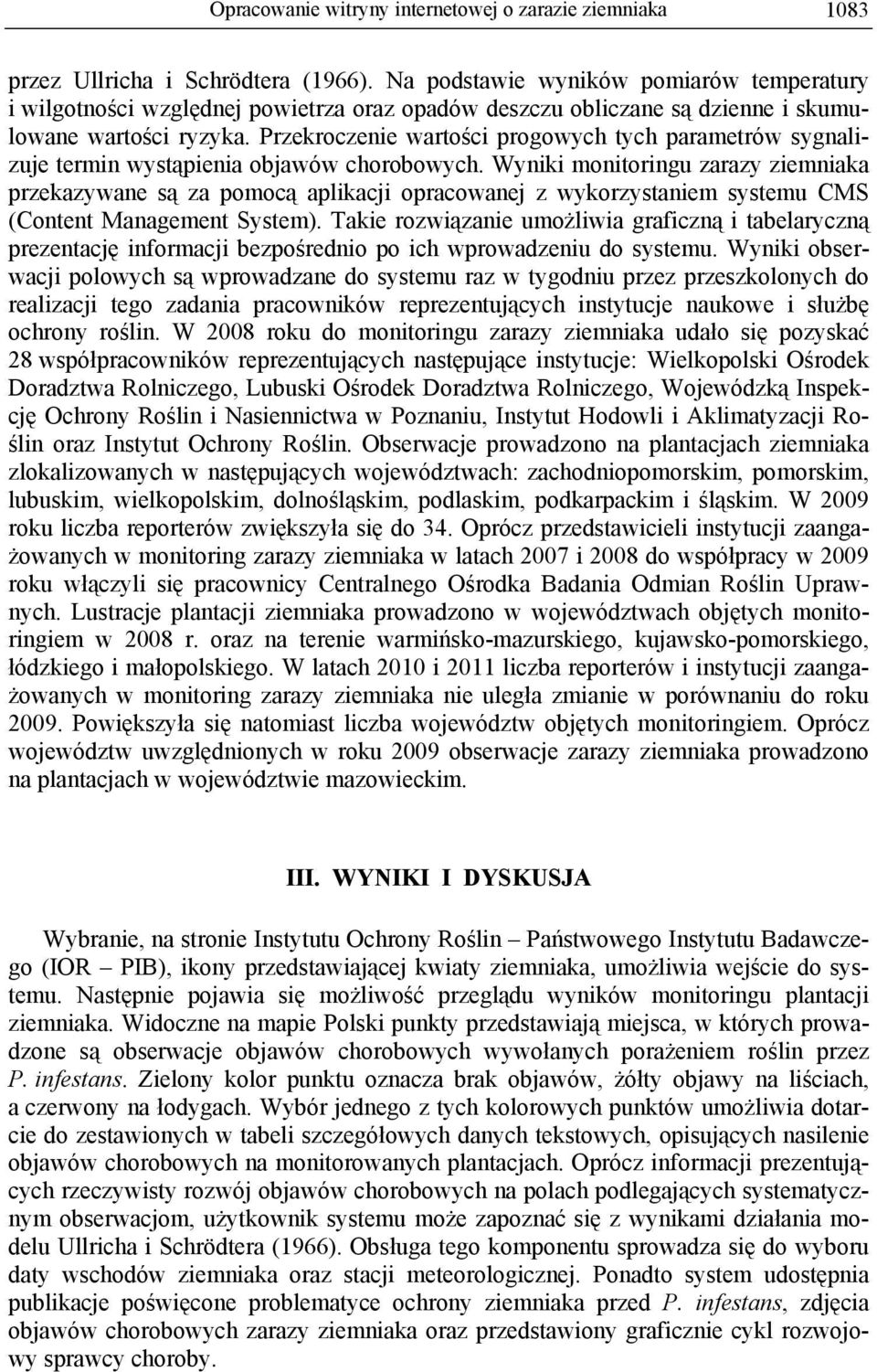 Opracowanie witryny internetowej o zarazie ziemniaka 1083

przez Ullricha i Schrödtera (1966). Na podstawie wyników pomiarów temperatury i wilgotności względnej powietrza oraz opadów deszczu obliczane są dzienne i skumulowane wartości ryzyka. Przekroczenie wartości progowych tych parametrów sygnalizuje termin wystąpienia objawów chorobowych. Wyniki monitoringu zarazy ziemniaka przekazywane są za pomocą aplikacji opracowanej z wykorzystaniem systemu CMS (Content Management System). Takie rozwiązanie umożliwia graficzną i tabelaryczną prezentację informacji bezpośrednio po ich wprowadzeniu do systemu. Wyniki obserwacji polowych są wprowadzane do systemu raz w tygodniu przez przeszkolonych do realizacji tego zadania pracowników reprezentujących instytucje naukowe i służbę ochrony roślin. W 2008 roku do monitoringu zarazy ziemniaka udało się pozyskać 28 współpracowników reprezentujących następujące instytucje: Wielkopolski Ośrodek Doradztwa Rolniczego, Lubuski Ośrodek Doradztwa Rolniczego, Wojewódzką Inspekcję Ochrony Roślin i Nasiennictwa w Poznaniu, Instytut Hodowli i Aklimatyzacji Roślin oraz Instytut Ochrony Roślin. Obserwacje prowadzono na plantacjach ziemniaka zlokalizowanych w następujących województwach: zachodniopomorskim, pomorskim, lubuskim, wielkopolskim, dolnośląskim, podlaskim, podkarpackim i śląskim. W 2009 roku liczba reporterów zwiększyła się do 34. Oprócz przedstawicieli instytucji zaangażowanych w monitoring zarazy ziemniaka w latach 2007 i 2008 do współpracy w 2009 roku włączyli się pracownicy Centralnego Ośrodka Badania Odmian Roślin Uprawnych. Lustracje plantacji ziemniaka prowadzono w województwach objętych monitoringiem w 2008 r. oraz na terenie warmińsko-mazurskiego, kujawsko-pomorskiego, łódzkiego i małopolskiego. W latach 2010 i 2011 liczba reporterów i instytucji zaangażowanych w monitoring zarazy ziemniaka nie uległa zmianie w porównaniu do roku 2009. Powiększyła się natomiast liczba województw objętych monitoringiem. Oprócz województw uwzględnionych w roku 2009 obserwacje zarazy ziemniaka prowadzono na plantacjach w województwie mazowieckim.

III. WYNIKI I DYSKUSJA

Wybranie, na stronie Instytutu Ochrony Roślin – Państwowego Instytutu Badawczego (IOR – PIB), ikony przedstawiającej kwiaty ziemniaka, umożliwia wejście do systemu. Następnie pojawia się możliwość przeglądu wyników monitoringu plantacji ziemniaka. Widoczne na mapie Polski punkty przedstawiają miejsca, w których prowadzone są obserwacje objawów chorobowych wywołanych porażeniem roślin przez P. infestans. Zielony kolor punktu oznacza brak objawów, żółty objawy na liściach, a czerwony na łodygach. Wybór jednego z tych kolorowych punktów umożliwia dotarcie do zestawionych w tabeli szczegółowych danych tekstowych, opisujących nasilenie objawów chorobowych na monitorowanych plantacjach. Oprócz informacji prezentujących rzeczywisty rozwój objawów chorobowych na polach podlegających systematycznym obserwacjom, użytkownik systemu może zapoznać się z wynikami działania modelu Ullricha i Schrödtera (1966). Obsługa tego komponentu sprowadza się do wyboru daty wschodów ziemniaka oraz stacji meteorologicznej. Ponadto system udostępnia publikacje poświęcone problematyce ochrony ziemniaka przed P. infestans, zdjęcia objawów chorobowych zarazy ziemniaka oraz przedstawiony graficznie cykl rozwojowy sprawcy choroby.